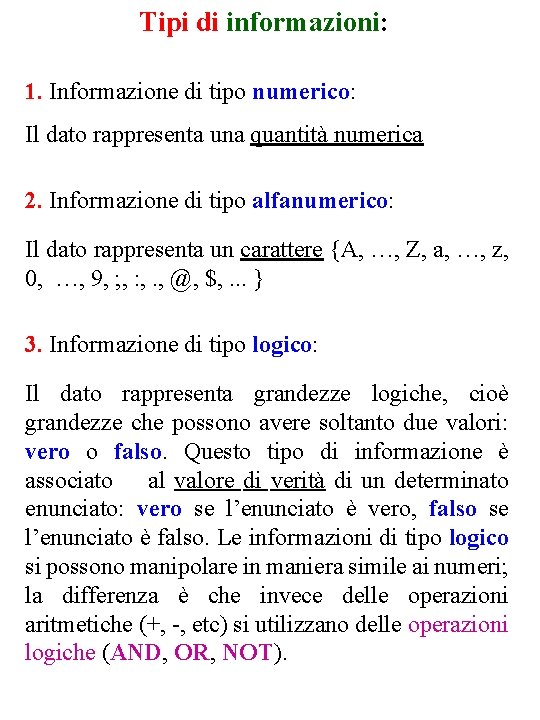 Tipi di informazioni:

1. Informazione di tipo numerico:

Il dato rappresenta una quantità numerica

2. Informazione di tipo alfanumerico:

Il dato rappresenta un carattere {A, …, Z, a, …, z, 0, …, 9, ;, :, ., @, $, ... }

3. Informazione di tipo logico:

Il dato rappresenta grandezze logiche, cioè grandezze che possono avere soltanto due valori: vero o falso. Questo tipo di informazione è associato al valore di verità di un determinato enunciato: vero se l'enunciato è vero, falso se l'enunciato è falso. Le informazioni di tipo logico si possono manipolare in maniera simile ai numeri; la differenza è che invece delle operazioni aritmetiche (+, -, etc) si utilizzano delle operazioni logiche (AND, OR, NOT).